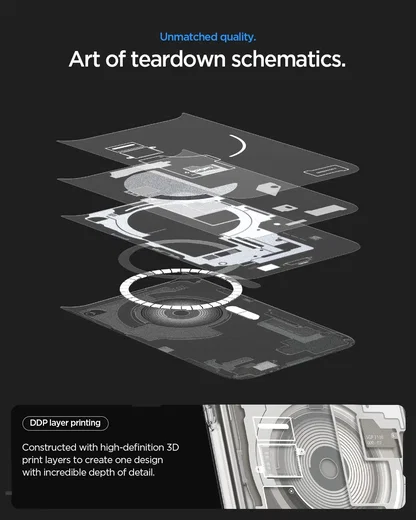 Unmatched quality.

Art of teardown schematics.

DDP layer printing

Constructed with high-definition 3D print layers to create one design with incredible depth of detail.